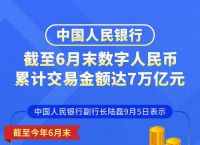 中国人民银行

截至6月末数字人民币
累计交易金额达7万亿元

中国人民银行副行长陆磊9月5日表示

截至今年6月末